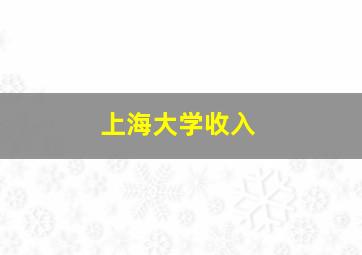 上海大学收入